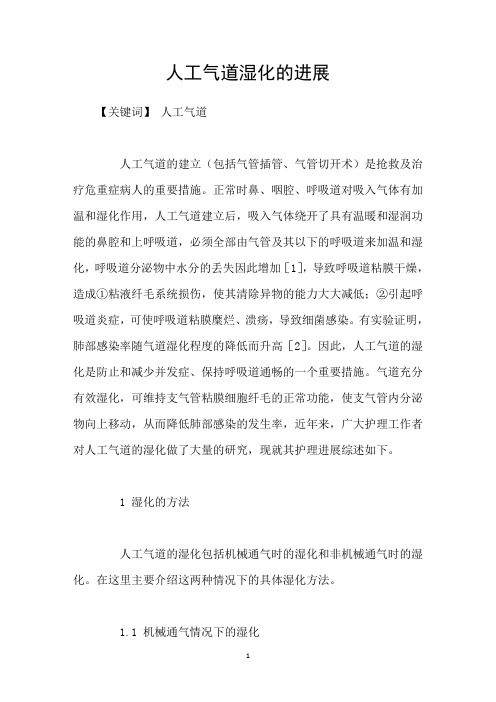 人工气道湿化的进展

【关键词】 人工气道

人工气道的建立（包括气管插管、气管切开术）是抢救及治疗危重症病人的重要措施。正常时鼻、咽腔、呼吸道对吸入气体有加温和湿化作用，人工气道建立后，吸入气体绕开了具有温暖和湿润功能的鼻腔和上呼吸道，必须全部由气管及其以下的呼吸道来加温和湿化，呼吸道分泌物中水分的丢失因此增加［1］，导致呼吸道粘膜干燥，造成①粘液纤毛系统损伤，使其清除异物的能力大大减低；②引起呼吸道炎症，可使呼吸道粘膜糜烂、溃疡，导致细菌感染。有实验证明，肺部感染率随气道湿化程度的降低而升高［2］。因此，人工气道的湿化是防止和减少并发症、保持呼吸道通畅的一个重要措施。气道充分有效湿化，可维持支气管粘膜细胞纤毛的正常功能，使支气管内分泌物向上移动，从而降低肺部感染的发生率，近年来，广大护理工作者对人工气道的湿化做了大量的研究，现就其护理进展综述如下。

1 湿化的方法

人工气道的湿化包括机械通气时的湿化和非机械通气时的湿化。在这里主要介绍这两种情况下的具体湿化方法。

1.1 机械通气情况下的湿化

1